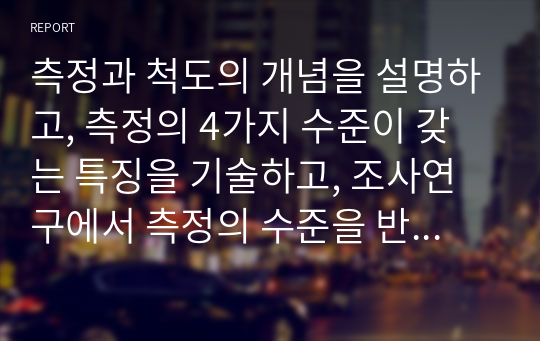 REPORT

측정과 척도의 개념을 설명하고, 측정의 4가지 수준이 갖는 특징을 기술하고, 조사연구에서 측정의 수준을 반…